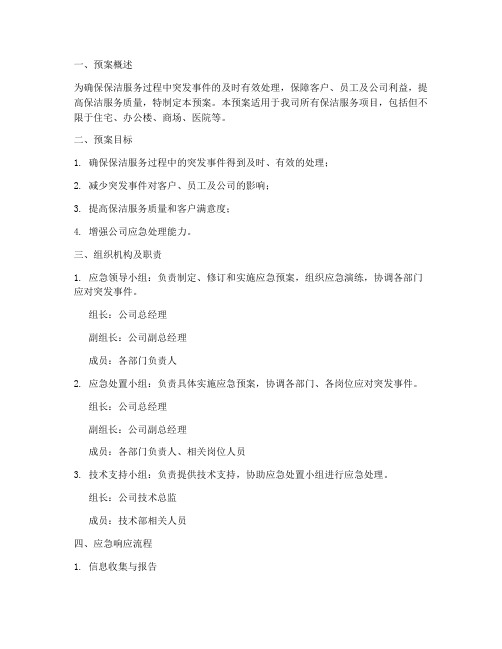 一、预案概述

为确保保洁服务过程中突发事件的及时有效处理，保障客户、员工及公司利益，提高保洁服务质量，特制定本预案。本预案适用于我司所有保洁服务项目，包括但不限于住宅、办公楼、商场、医院等。

二、预案目标

1. 确保保洁服务过程中的突发事件得到及时、有效的处理；

2. 减少突发事件对客户、员工及公司的影响；

3. 提高保洁服务质量和客户满意度；

4. 增强公司应急处理能力。

三、组织机构及职责

1. 应急领导小组：负责制定、修订和实施应急预案，组织应急演练，协调各部门应对突发事件。

组长：公司总经理

副组长：公司副总经理

成员：各部门负责人

2. 应急处置小组：负责具体实施应急预案，协调各部门、各岗位应对突发事件。

组长：公司总经理

副组长：公司副总经理

成员：各部门负责人、相关岗位人员

3. 技术支持小组：负责提供技术支持，协助应急处置小组进行应急处理。

组长：公司技术总监

成员：技术部相关人员

四、应急响应流程

1. 信息收集与报告